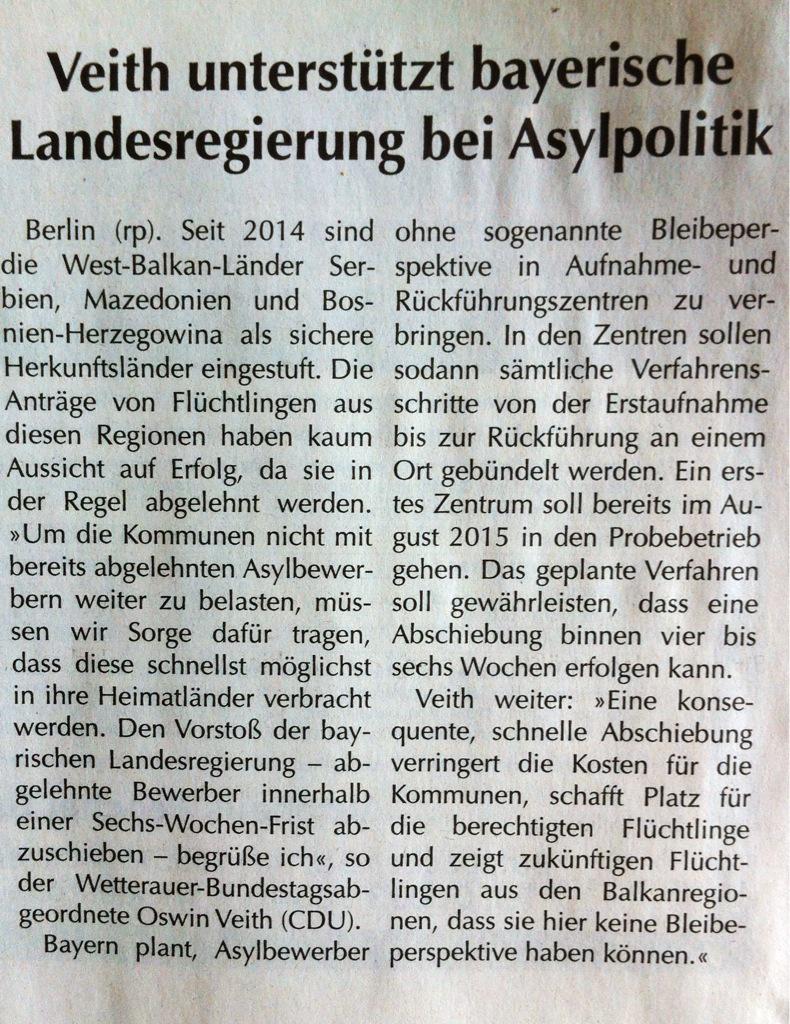 Veith unterstützt bayerische Landesregierung bei Asylpolitik

Berlin (rp). Seit 2014 sind die West-Balkan-Länder Serbien, Mazedonien und Bosnien-Herzegowina als sichere Herkunftsländer eingestuft. Die Anträge von Flüchtlingen aus diesen Regionen haben kaum Aussicht auf Erfolg, da sie in der Regel abgelehnt werden. »Um die Kommunen nicht mit bereits abgelehnten Asylbewerbern weiter zu belasten, müssen wir Sorge dafür tragen, dass diese schnellst möglichst in ihre Heimatländer verbracht werden. Den Vorstoß der bayrischen Landesregierung – abgelehnte Bewerber innerhalb einer Sechs-Wochen-Frist abzuschieben – begrüße ich«, so der Wetterauer-Bundestagsabgeordnete Oswin Veith (CDU).

Bayern plant, Asylbewerber ohne sogenannte Bleibeperspektive in Aufnahme- und Rückführungszentren zu verbringen. In den Zentren sollen sodann sämtliche Verfahrensschritte von der Erstaufnahme bis zur Rückführung an einem Ort gebündelt werden. Ein erstes Zentrum soll bereits im August 2015 in den Probebetrieb gehen. Das geplante Verfahren soll gewährleisten, dass eine Abschiebung binnen vier bis sechs Wochen erfolgen kann.

Veith weiter: »Eine konsequente, schnelle Abschiebung verringert die Kosten für die Kommunen, schafft Platz für die berechtigten Flüchtlinge und zeigt zukünftigen Flüchtlingen aus den Balkanregionen, dass sie hier keine Bleibeperspektive haben können.«